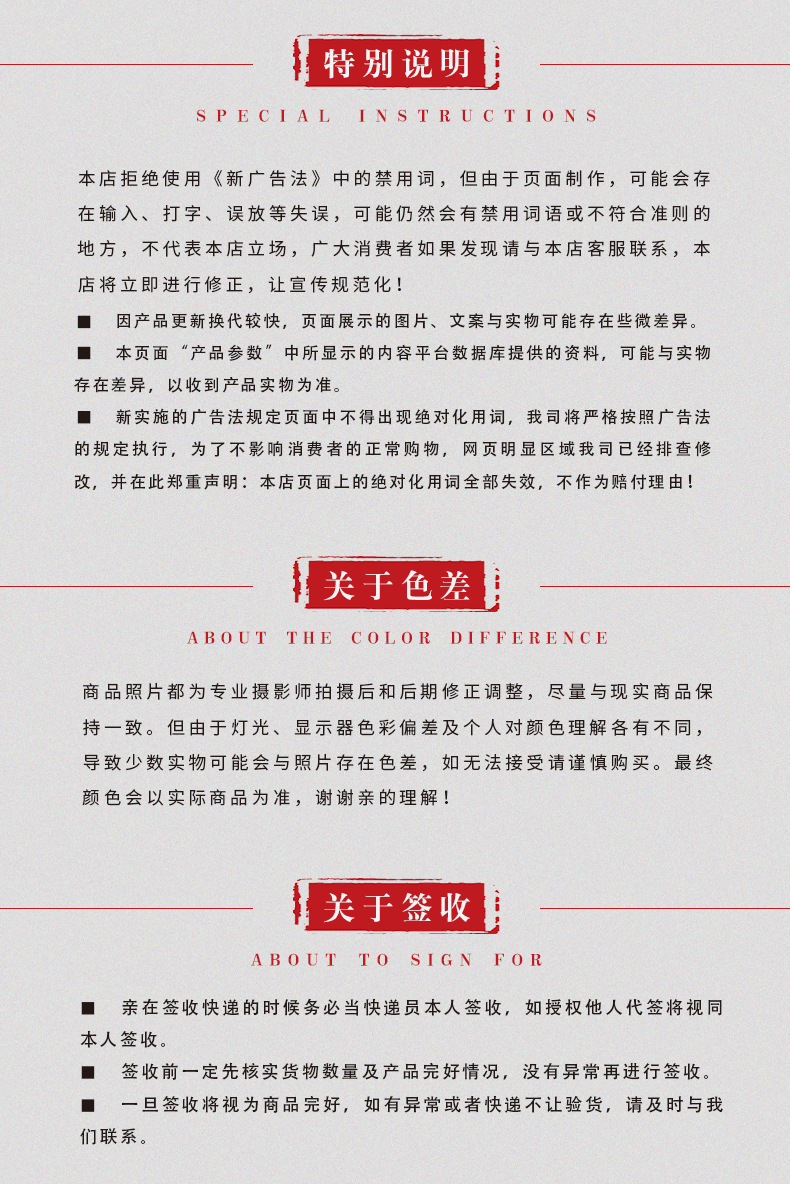 特别说明

SPECIAL INSTRUCTIONS

本店拒绝使用《新广告法》中的禁用词，但由于页面制作，可能会存在输入、打字、误放等失误，可能仍然会有禁用词语或不符合准则的地方，不代表本店立场，广大消费者如果发现请与本店客服联系，本店将立即进行修正，让宣传规范化！

■ 因产品更新换代较快，页面展示的图片、文案与实物可能存在些微差异。

■ 本页面“产品参数”中所显示的内容平台数据库提供的资料，可能与实物存在差异，以收到产品实物为准。

■ 新实施的广告法规定页面中不得出现绝对化用词，我司将严格按照广告法的规定执行，为了不影响消费者的正常购物，网页明显区域我司已经排查修改，并在此郑重声明：本店页面上的绝对化用词全部失效，不作为赔付理由！

关于色差

ABOUT THE COLOR DIFFERENCE

商品照片都为专业摄影师拍摄后和后期修正调整，尽量与现实商品保持一致。但由于灯光、显示器色彩偏差及个人对颜色理解各有不同，导致少数实物可能会与照片存在色差，如无法接受请谨慎购买。最终颜色会以实际商品为准，谢谢亲的理解！

关于签收

ABOUT TO SIGN FOR

■ 亲在签收快递的时候务必当快递员本人签收，如授权他人代签将视同本人签收。

■ 签收前一定先核实货物数量及产品完好情况，没有异常再进行签收。

■ 一旦签收将视为商品完好，如有异常或者快递不让验货，请及时与我们联系。